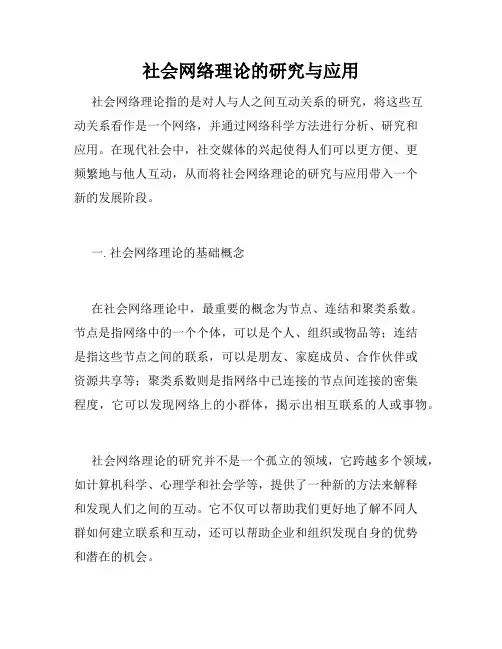 社会网络理论的研究与应用

社会网络理论指的是对人与人之间互动关系的研究，将这些互动关系看作是一个网络，并通过网络科学方法进行分析、研究和应用。在现代社会中，社交媒体的兴起使得人们可以更方便、更频繁地与他人互动，从而将社会网络理论的研究与应用带入一个新的发展阶段。

一. 社会网络理论的基础概念

在社会网络理论中，最重要的概念为节点、连结和聚类系数。节点是指网络中的一个个体，可以是个人、组织或物品等；连结是指这些节点之间的联系，可以是朋友、家庭成员、合作伙伴或资源共享等；聚类系数则是指网络中已连接的节点间连接的密集程度，它可以发现网络上的小群体，揭示出相互联系的人或事物。

社会网络理论的研究并不是一个孤立的领域，它跨越多个领域，如计算机科学、心理学和社会学等，提供了一种新的方法来解释和发现人们之间的互动。它不仅可以帮助我们更好地了解不同人群如何建立联系和互动，还可以帮助企业和组织发现自身的优势和潜在的机会。